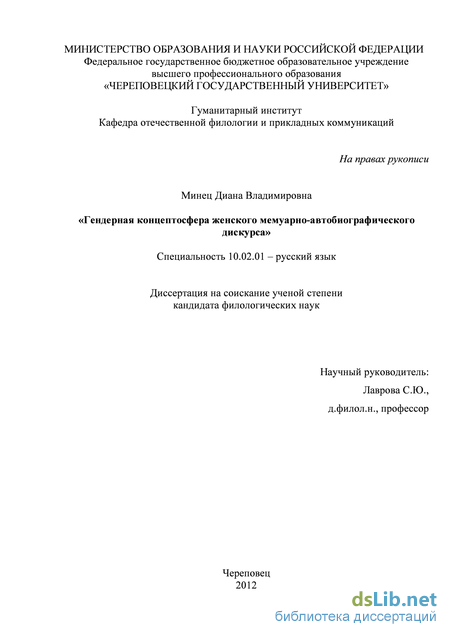 МИНИСТЕРСТВО ОБРАЗОВАНИЯ И НАУКИ РОССИЙСКОЙ ФЕДЕРАЦИИ
Федеральное государственное бюджетное образовательное учреждение
высшего профессионального образования
«ЧЕРЕПОВЕЦКИЙ ГОСУДАРСТВЕННЫЙ УНИВЕРСИТЕТ»

Гуманитарный институт
Кафедра отечественной филологии и прикладных коммуникаций

На правах рукописи

Минец Диана Владимировна

«Гендерная концептосфера женского мемуарно-автобиографического дискурса»

Специальность 10.02.01 – русский язык

Диссертация на соискание ученой степени
кандидата филологических наук

Научный руководитель:
Лаврова С.Ю.,
д.филол.н., профессор

Череповец
2012

dsLib.net
библиотека диссертаций